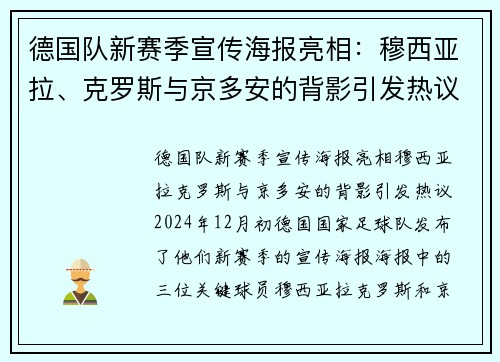 德国队新赛季宣传海报亮相：穆西亚拉、克罗斯与京多安的背影引发热议

德国队新赛季宣传海报亮相穆西亚拉克罗斯与京多安的背影引发热议2024年12月初德国国家足球队发布了他们新赛季的宣传海报海报中的三位关键球员穆西亚拉克罗斯和京